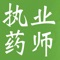 执业
药师